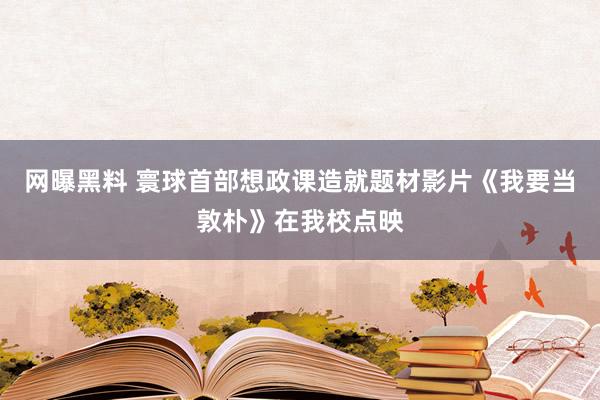 网曝黑料 寰球首部想政课造就题材影片《我要当敦朴》在我校点映